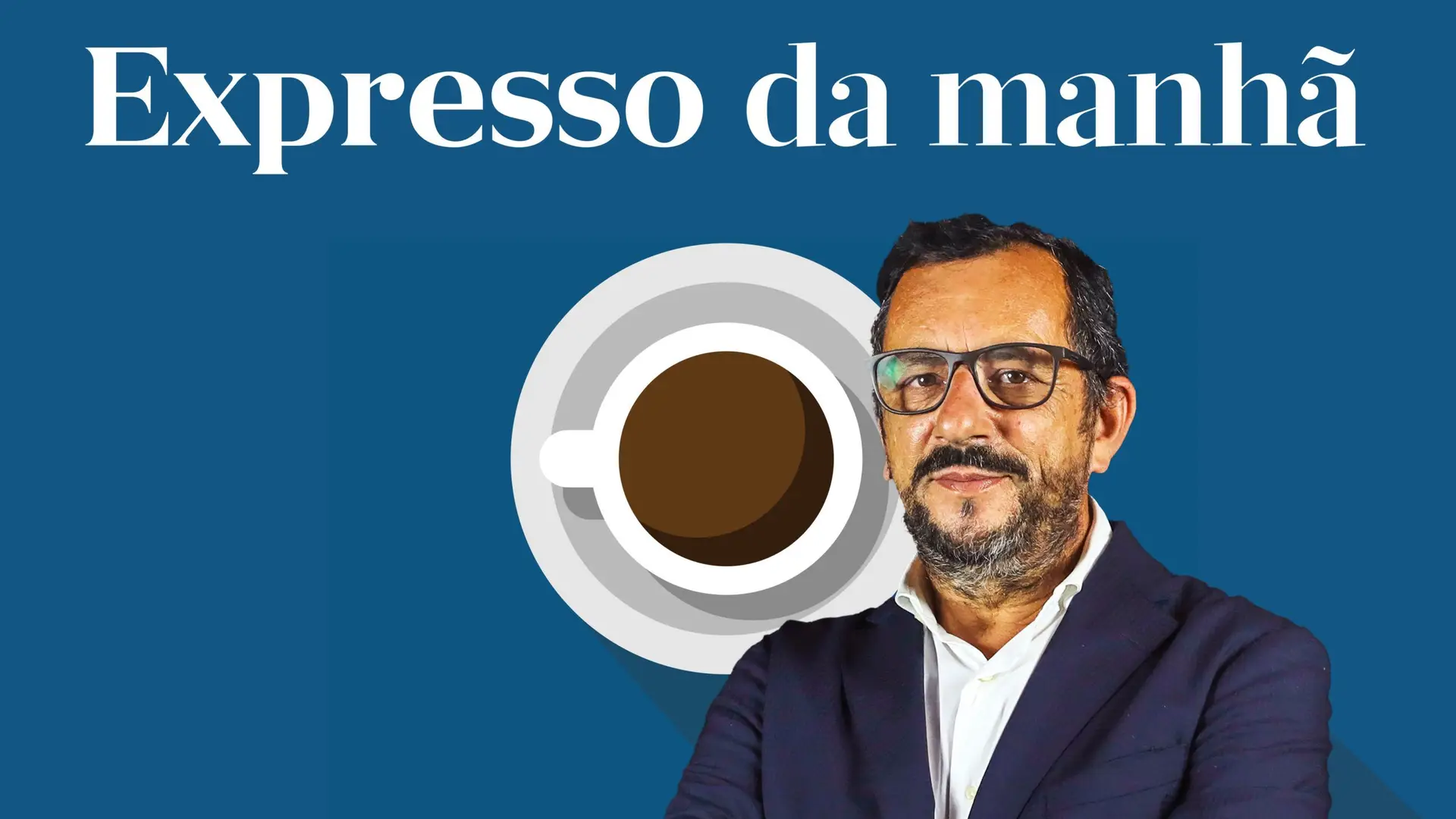 Expresso da manhã